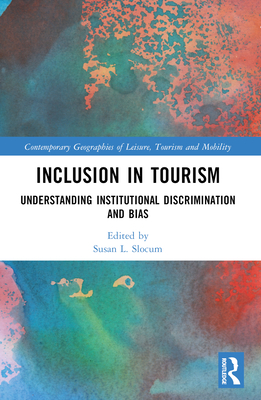 Contemporary Geographies of Leisure, Tourism and Mobility

INCLUSION IN TOURISM

UNDERSTANDING INSTITUTIONAL DISCRIMINATION AND BIAS

Edited by
Susan L. Slocum

ROUTLEDGE